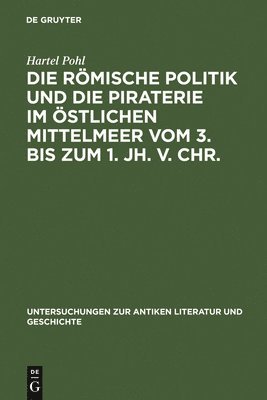 DE GRUYTER

Hartel Pohl

DIE RÖMISCHE POLITIK UND DIE PIRATERIE IM ÖSTLICHEN MITTELMEER VOM 3. BIS ZUM 1. JH. V. CHR.

UNTERSUCHUNGEN ZUR ANTIKEN LITERATUR UND GESCHICHTE

DE
G